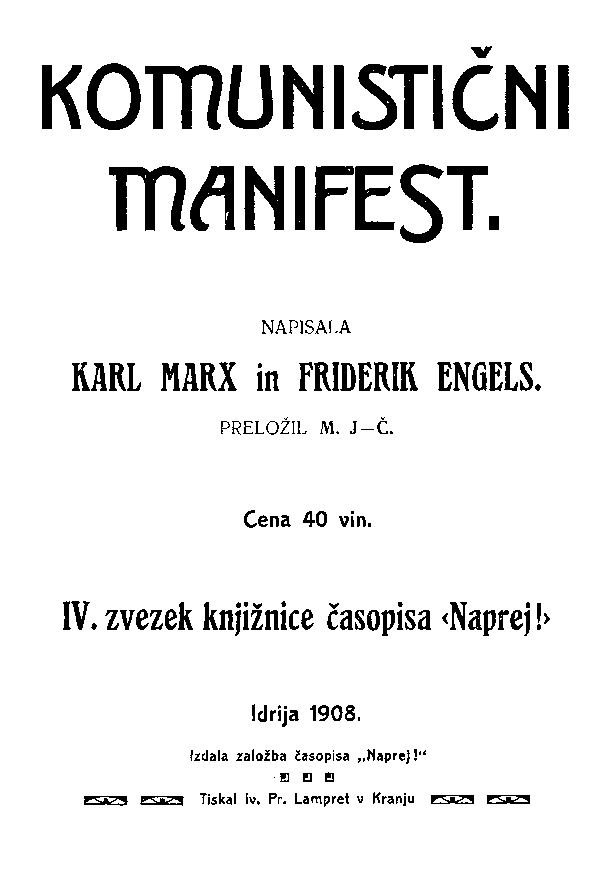 KOMUNISTIČNI MANIFEST.

NAPISALA

KARL MARX in FRIDERIK ENGELS.

PRELOŽIL M. J—Č.

Cena 40 vin.

IV. zvezek knjižnice časopisa ‹Naprej!›

Idrija 1908.

Izdala založba časopisa „Naprej!“

Tiskal Iv. Pr. Lampret v Kranju